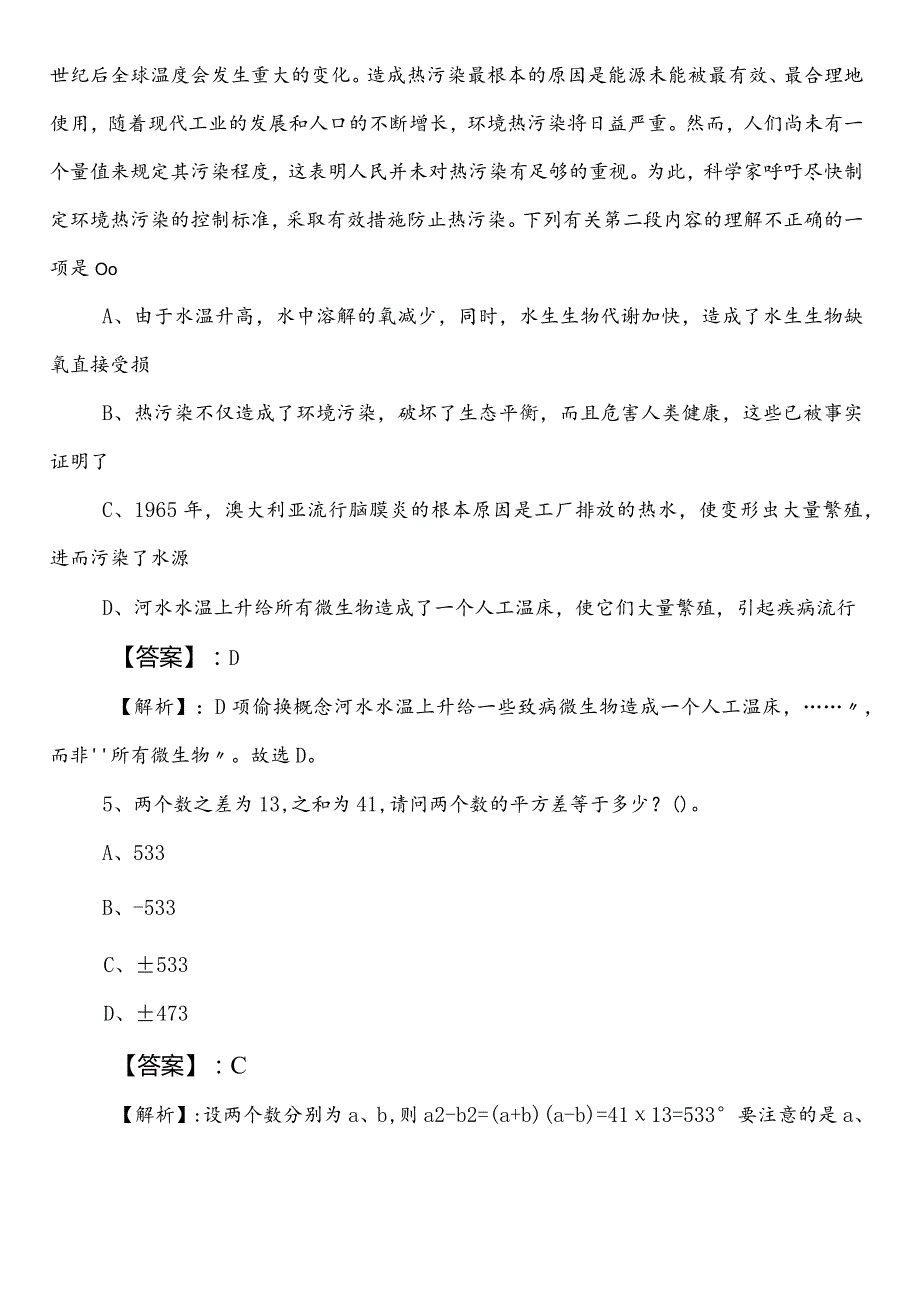 世纪后全球温度会发生重大的变化。造成热污染最根本的原因是能源未能被最有效、最合理地使用，随着现代工业的发展和人口的不断增长，环境热污染将日益严重。然而，人们尚未有一个量值来规定其污染程度，这表明人民并未对热污染有足够的重视。为此，科学家呼吁尽快制定环境热污染的控制标准，采取有效措施防止热污染。下列有关第二段内容的理解不正确的一项是Oo

A、由于水温升高，水中溶解的氧减少，同时，水生生物代谢加快，造成了水生生物缺氧直接受损

B、热污染不仅造成了环境污染，破坏了生态平衡，而且危害人类健康，这些已被事实证明了

C、1965年，澳大利亚流行脑膜炎的根本原因是工厂排放的热水，使变形虫大量繁殖，进而污染了水源

D、河水水温上升给所有微生物造成了一个人工温床，使它们大量繁殖，引起疾病流行

【答案】：D

【解析】：D项偷换概念河水水温上升给一些致病微生物造成一个人工温床，……〃，而非''所有微生物〃。故选D。

5、两个数之差为13,之和为41,请问两个数的平方差等于多少？()。

A、533

B、-533

C、±533

D、±473

【答案】：C

【解析】：设两个数分别为a、b,则a2-b2=(a+b)(a-b)=41×13=533°要注意的是a、